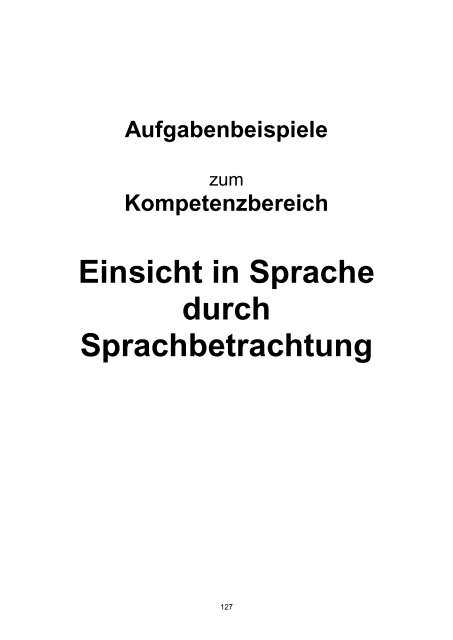 Aufgabenbeispiele

zum

Kompetenzbereich

Einsicht in Sprache durch Sprachbetrachtung

127